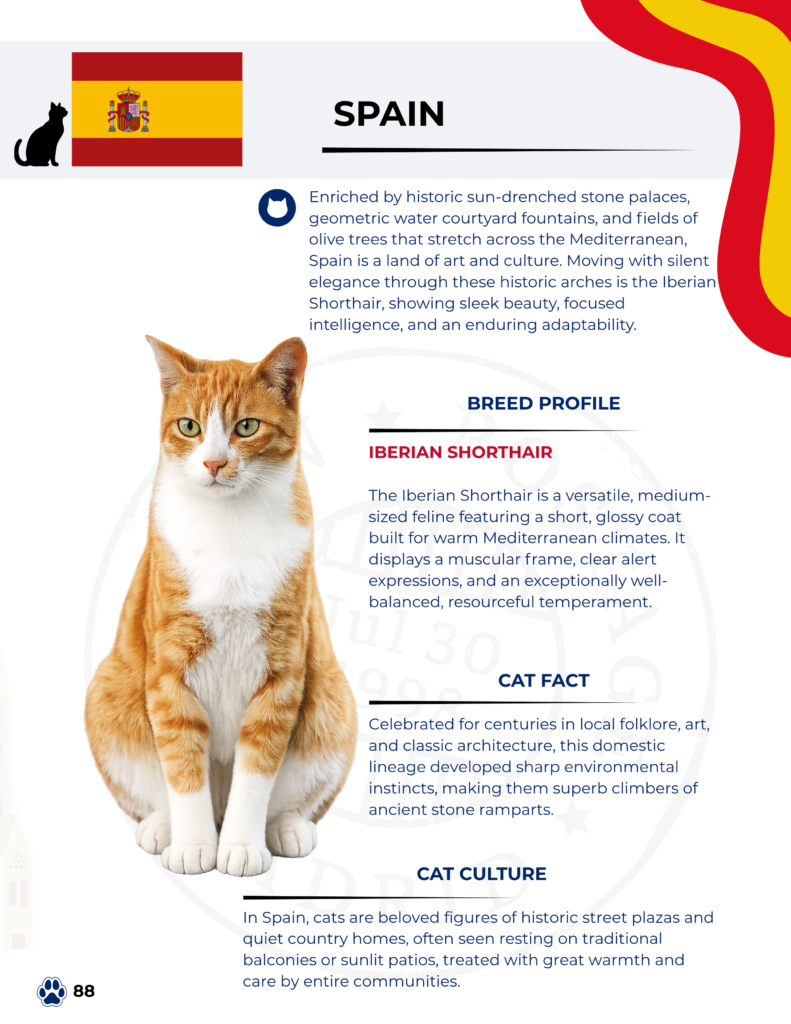 SPAIN

Enriched by historic sun-drenched stone palaces, geometric water courtyard fountains, and fields of olive trees that stretch across the Mediterranean, Spain is a land of art and culture. Moving with silent elegance through these historic arches is the Iberian Shorthair, showing sleek beauty, focused intelligence, and an enduring adaptability.

BREED PROFILE

IBERIAN SHORTHAIR

The Iberian Shorthair is a versatile, medium-sized feline featuring a short, glossy coat built for warm Mediterranean climates. It displays a muscular frame, clear alert expressions, and an exceptionally well-balanced, resourceful temperament.

CAT FACT

Celebrated for centuries in local folklore, art, and classic architecture, this domestic lineage developed sharp environmental instincts, making them superb climbers of ancient stone ramparts.

CAT CULTURE

In Spain, cats are beloved figures of historic street plazas and quiet country homes, often seen resting on traditional balconies or sunlit patios, treated with great warmth and care by entire communities.

88

Jul 30